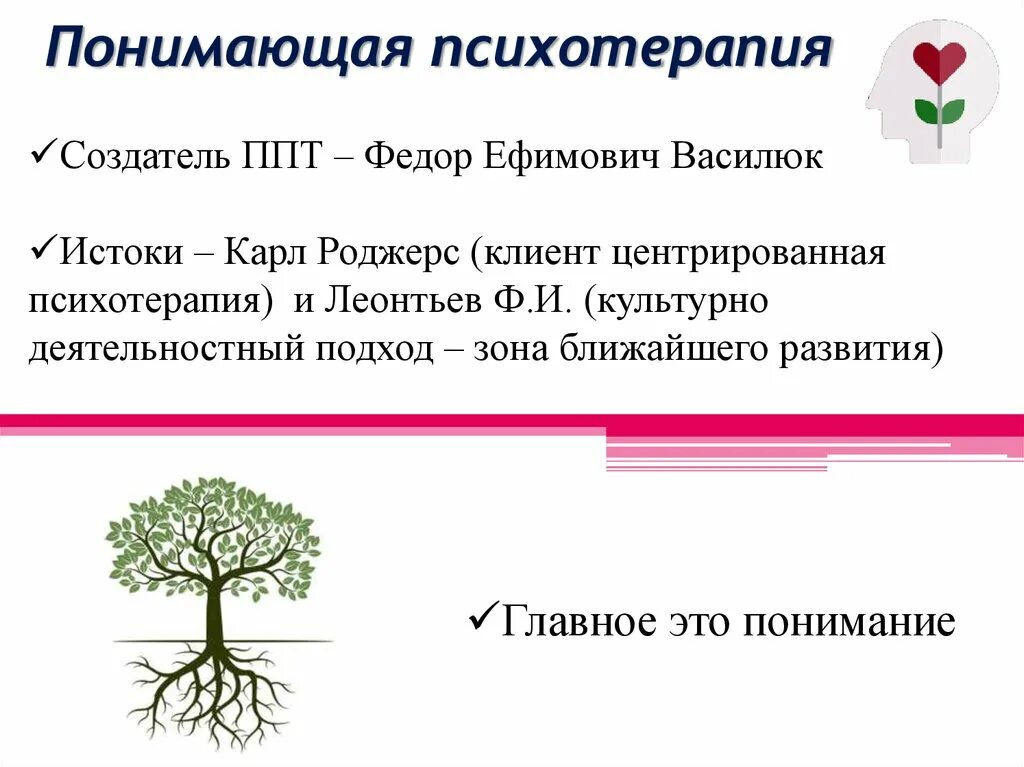 Понимающая психотерапия

✓Создатель ППТ – Федор Ефимович Василюк

✓Истоки – Карл Роджерс (клиент центрированная психотерапия) и Леонтьев Ф.И. (культурно деятельностный подход – зона ближайшего развития)

✓Главное это понимание